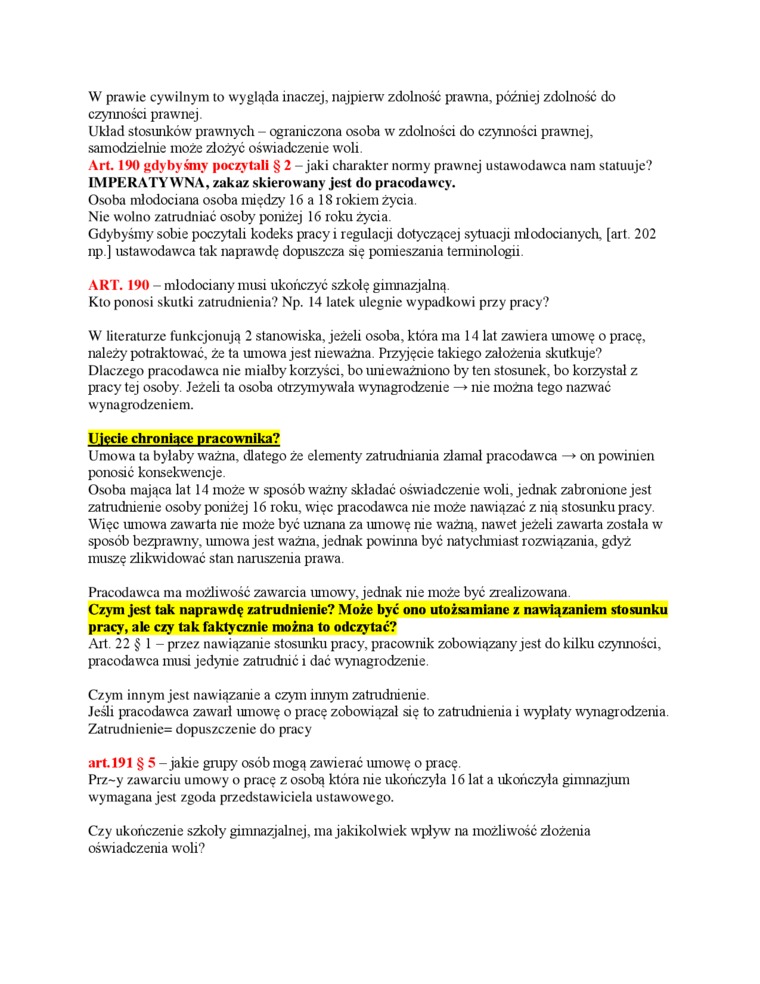 W prawie cywilnym to wygląda inaczej, najpierw zdolność prawna, później zdolność do czynności prawnej.
Układ stosunków prawnych – ograniczona osoba w zdolności do czynności prawnej, samodzielnie może złożyć oświadczenie woli.
Art. 190 gdybyśmy poczytali § 2 – jaki charakter normy prawnej ustawodawca nam statuuje?
IMPERATYWNA, zakaz skierowany jest do pracodawcy.
Osoba młodociana osoba między 16 a 18 rokiem życia.
Nie wolno zatrudniać osoby poniżej 16 roku życia.
Gdybyśmy sobie poczytali kodeks pracy i regulacji dotyczącej sytuacji młodocianych, [art. 202 np.] ustawodawca tak naprawdę dopuszcza się pomieszania terminologii.

ART. 190 – młodociany musi ukończyć szkołę gimnazjalną.
Kto ponosi skutki zatrudnienia? Np. 14 latek ulegnie wypadkowi przy pracy?

W literaturze funkcjonują 2 stanowiska, jeżeli osoba, która ma 14 lat zawiera umowę o pracę, należy potraktować, że ta umowa jest nieważna. Przyjęcie takiego założenia skutkuje? Dlaczego pracodawca nie miałby korzyści, bo unieważniono by ten stosunek, bo korzystał z pracy tej osoby. Jeżeli ta osoba otrzymywała wynagrodzenie → nie można tego nazwać wynagrodzeniem.

Ujęcie chroniące pracownika?
Umowa ta byłaby ważna, dlatego że elementy zatrudniania złamał pracodawca → on powinien ponosić konsekwencje.
Osoba mająca lat 14 może w sposób ważny składać oświadczenie woli, jednak zabronione jest zatrudnienie osoby poniżej 16 roku, więc pracodawca nie może nawiązać z nią stosunku pracy. Więc umowa zawarta nie może być uznana za umowę nie ważną, nawet jeżeli zawarta została w sposób bezprawny, umowa jest ważna, jednak powinna być natychmiast rozwiązania, gdyż muszę zlikwidować stan naruszenia prawa.

Pracodawca ma możliwość zawarcia umowy, jednak nie może być zrealizowana.
Czym jest tak naprawdę zatrudnienie? Może być ono utożsamiane z nawiązaniem stosunku pracy, ale czy tak faktycznie można to odczytać?
Art. 22 § 1 – przez nawiązanie stosunku pracy, pracownik zobowiązany jest do kilku czynności, pracodawca musi jedynie zatrudnić i dać wynagrodzenie.

Czym innym jest nawiązanie a czym innym zatrudnienie.
Jeśli pracodawca zawarł umowę o pracę zobowiązał się to zatrudnienia i wypłaty wynagrodzenia.
Zatrudnienie= dopuszczenie do pracy

art.191 § 5 – jakie grupy osób mogą zawierać umowę o pracę.
Prz~y zawarciu umowy o pracę z osobą która nie ukończyła 16 lat a ukończyła gimnazjum wymagana jest zgoda przedstawiciela ustawowego.

Czy ukończenie szkoły gimnazjalnej, ma jakikolwiek wpływ na możliwość złożenia oświadczenia woli?